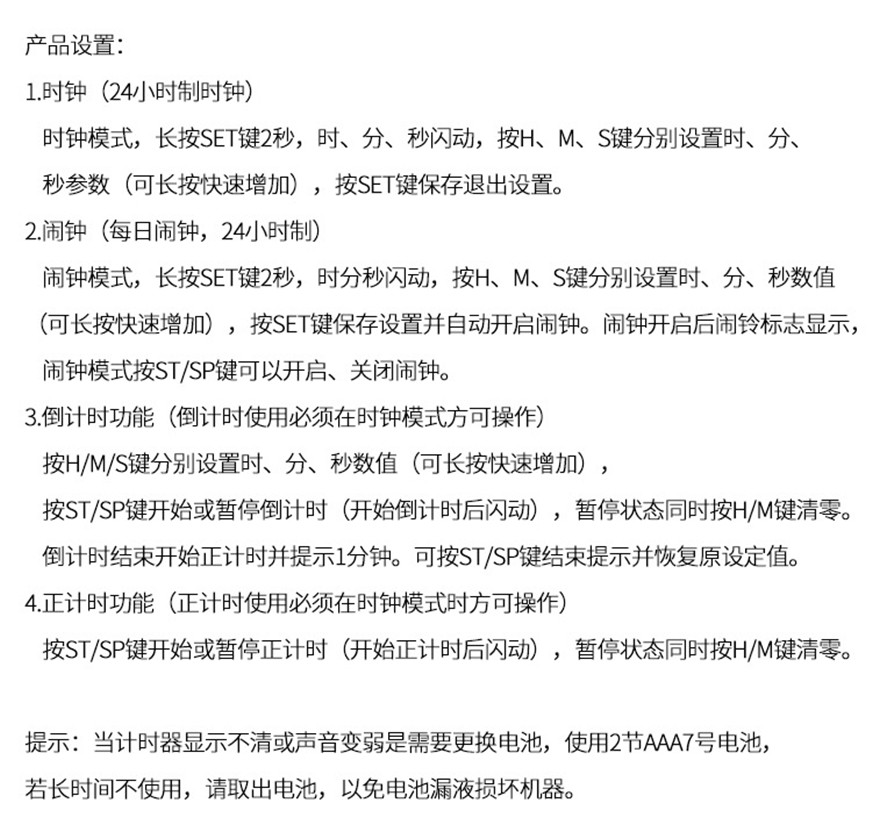 产品设置:

1.时钟（24小时制时钟）

时钟模式，长按SET键2秒，时、分、秒闪动，按H、M、S键分别设置时、分、秒参数（可长按快速增加），按SET键保存退出设置。

2.闹钟（每日闹钟，24小时制）

闹钟模式，长按SET键2秒，时分秒闪动，按H、M、S键分别设置时、分、秒数值（可长按快速增加），按SET键保存设置并自动开启闹钟。闹钟开启后闹铃标志显示，闹钟模式按ST/SP键可以开启、关闭闹钟。

3.倒计时功能（倒计时使用必须在时钟模式方可操作）

按H/M/S键分别设置时、分、秒数值（可长按快速增加），

按ST/SP键开始或暂停倒计时（开始倒计时后闪动），暂停状态同时按H/M键清零。

倒计时结束开始正计时并提示1分钟。可按ST/SP键结束提示并恢复原设定值。

4.正计时功能（正计时使用必须在时钟模式时方可操作）

按ST/SP键开始或暂停正计时（开始正计时后闪动），暂停状态同时按H/M键清零。

提示：当计时器显示不清或声音变弱是需要更换电池，使用2节AAA7号电池，若长时间不使用，请取出电池，以免电池漏液损坏机器。